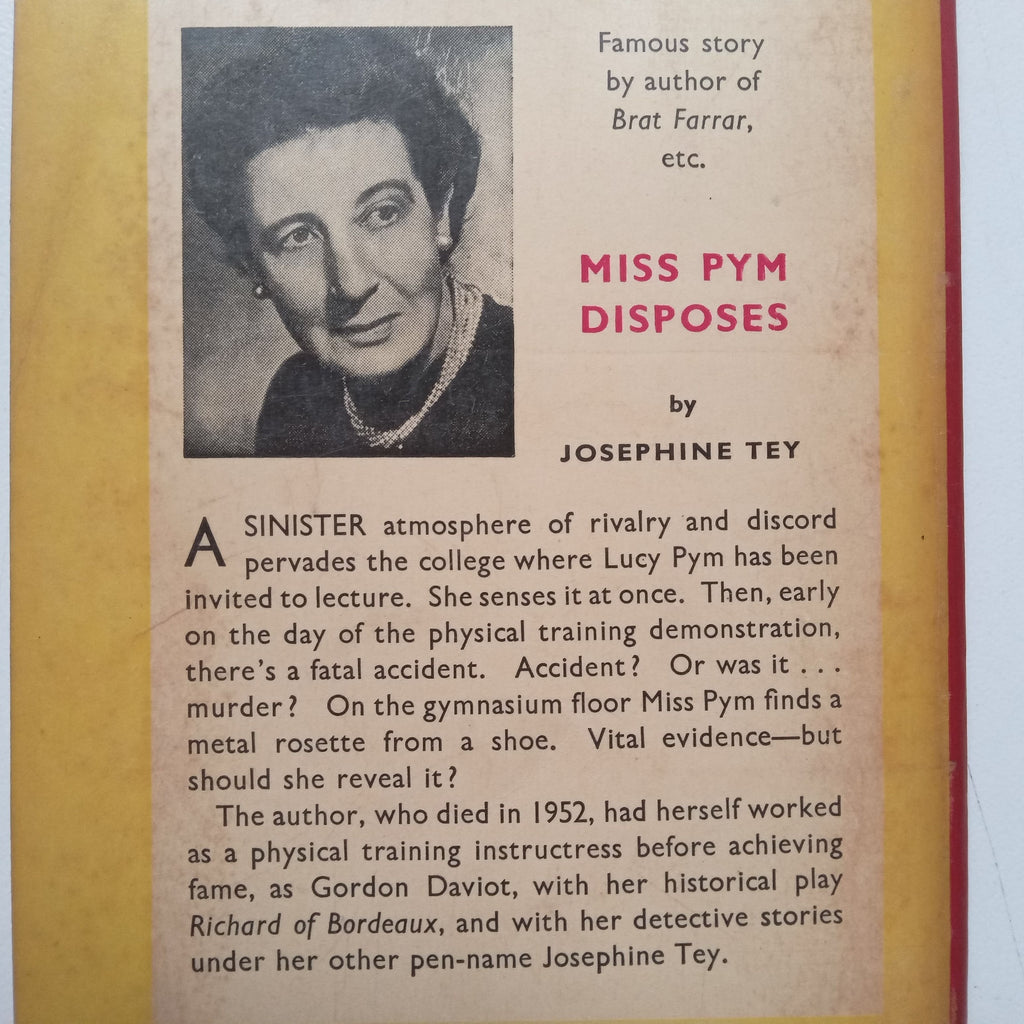 Famous story by author of Brat Farrar, etc.

MISS PYM DISPOSES

by

JOSEPHINE TEY

A SINISTER atmosphere of rivalry and discord pervades the college where Lucy Pym has been invited to lecture. She senses it at once. Then, early on the day of the physical training demonstration, there's a fatal accident. Accident? Or was it . . . murder? On the gymnasium floor Miss Pym finds a metal rosette from a shoe. Vital evidence—but should she reveal it?

The author, who died in 1952, had herself worked as a physical training instructress before achieving fame, as Gordon Daviot, with her historical play Richard of Bordeaux, and with her detective stories under her other pen-name Josephine Tey.